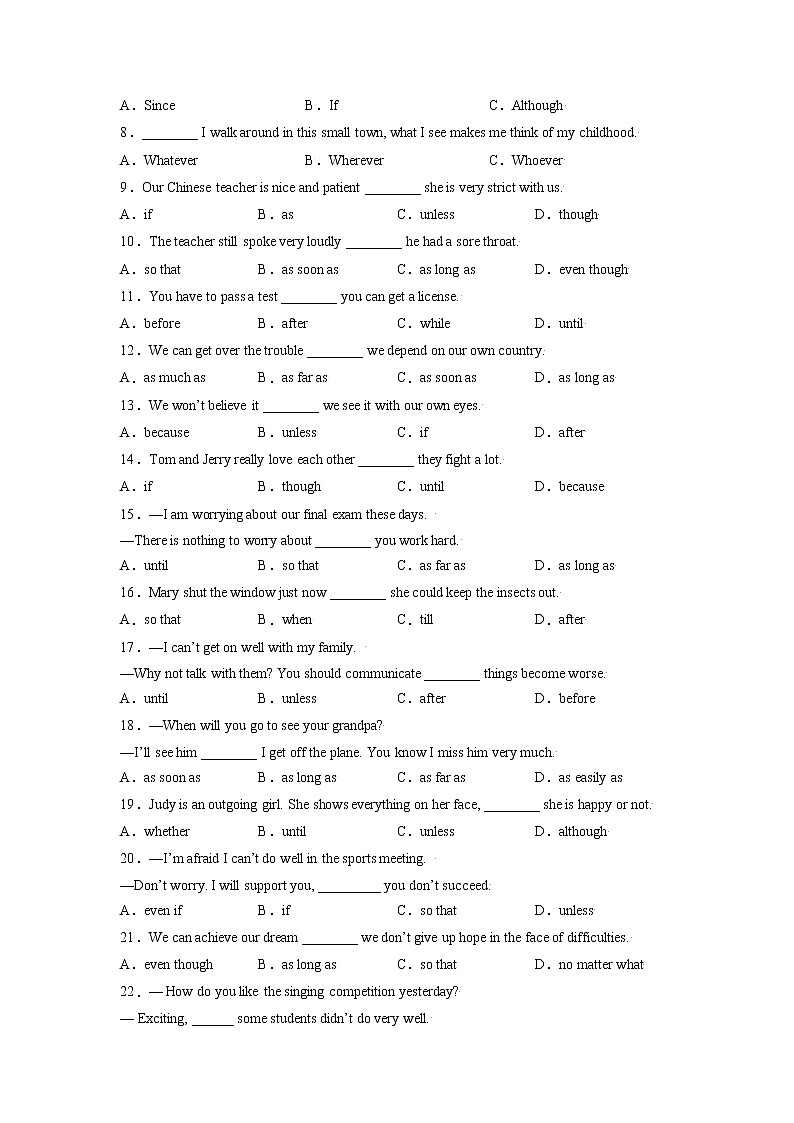 A．Since B．If C．Although

8．________ I walk around in this small town, what I see makes me think of my childhood.

A．Whatever B．Wherever C．Whoever

9．Our Chinese teacher is nice and patient ________ she is very strict with us.

A．if B．as C．unless D．though

10．The teacher still spoke very loudly ________ he had a sore throat.

A．so that B．as soon as C．as long as D．even though

11．You have to pass a test ________ you can get a license.

A．before B．after C．while D．until

12．We can get over the trouble ________ we depend on our own country.

A．as much as B．as far as C．as soon as D．as long as

13．We won't believe it ________ we see it with our own eyes.

A．because B．unless C．if D．after

14．Tom and Jerry really love each other ________ they fight a lot.

A．if B．though C．until D．because

15．—I am worrying about our final exam these days.

—There is nothing to worry about ________ you work hard.

A．until B．so that C．as far as D．as long as

16．Mary shut the window just now ________ she could keep the insects out.

A．so that B．when C．till D．after

17．—I can't get on well with my family.

—Why not talk with them? You should communicate ________ things become worse.

A．until B．unless C．after D．before

18．—When will you go to see your grandpa?

—I'll see him ________ I get off the plane. You know I miss him very much.

A．as soon as B．as long as C．as far as D．as easily as

19．Judy is an outgoing girl. She shows everything on her face, ________ she is happy or not.

A．whether B．until C．unless D．although

20．—I'm afraid I can't do well in the sports meeting.

—Don't worry. I will support you, _________ you don't succeed.

A．even if B．if C．so that D．unless

21．We can achieve our dream ________ we don't give up hope in the face of difficulties.

A．even though B．as long as C．so that D．no matter what

22．— How do you like the singing competition yesterday?

— Exciting, ______ some students didn't do very well.